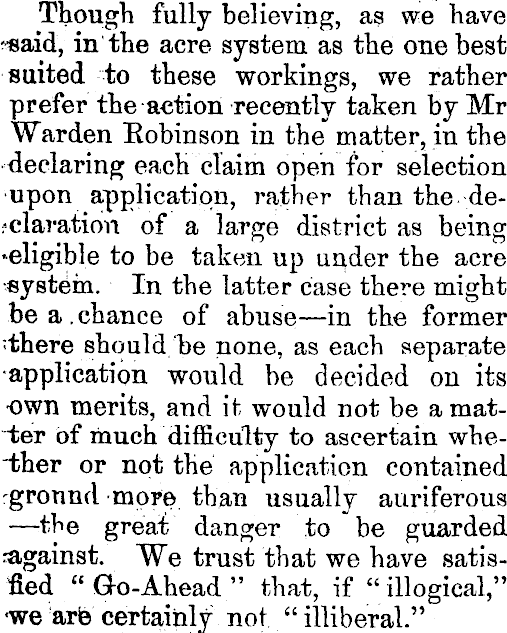 Though fully believing, as we have said, in the acre system as the one best suited to these workings, we rather prefer the action recently taken by Mr Warden Robinson in the matter, in the declaring each claim open for selection upon application, rather than the declaration of a large district as being eligible to be taken up under the acre system. In the latter case there might be a chance of abuse—in the former there should be none, as each separate application would be decided on its own merits, and it would not be a matter of much difficulty to ascertain whether or not the application contained gronnd more than usually auriferous—the great danger to be guarded against. We trust that we have satisfied "Go-Ahead" that, if "illogical," we are certainly not "illiberal."